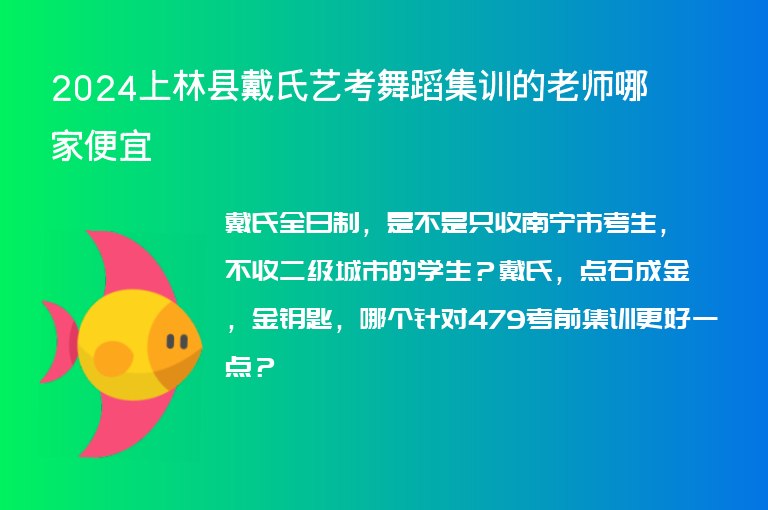 2024上林县戴氏艺考舞蹈集训的老师哪家便宜

戴氏全日制，是不是只收南宁市考生，不收二级城市的学生？戴氏，点石成金，金钥匙，哪个针对479考前集训更好一点？